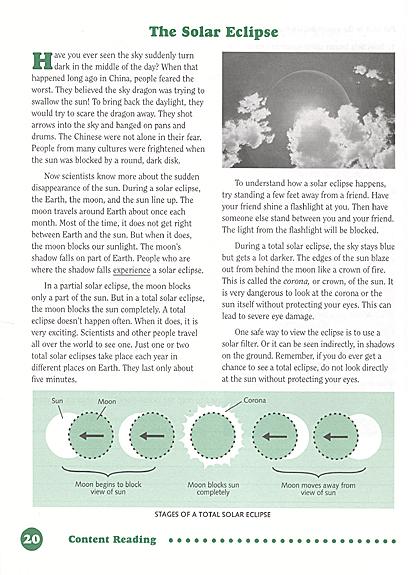 The Solar Eclipse

Have you ever seen the sky suddenly turn dark in the middle of the day? When that happened long ago in China, people feared the worst. They believed the sky dragon was trying to swallow the sun! To bring back the daylight, they would try to scare the dragon away. They shot arrows into the sky and banged on pans and drums. The Chinese were not alone in their fear. People from many cultures were frightened when the sun was blocked by a round, dark disk.

Now scientists know more about the sudden disappearance of the sun. During a solar eclipse, the Earth, the moon, and the sun line up. The moon travels around Earth about once each month. Most of the time, it does not get right between Earth and the sun. But when it does, the moon blocks our sunlight. The moon's shadow falls on part of Earth. People who are where the shadow falls experience a solar eclipse.

In a partial solar eclipse, the moon blocks only a part of the sun. But in a total solar eclipse, the moon blocks the sun completely. A total eclipse doesn't happen often. When it does, it is very exciting. Scientists and other people travel all over the world to see one. Just one or two total solar eclipses take place each year in different places on Earth. They last only about five minutes.

To understand how a solar eclipse happens, try standing a few feet away from a friend. Have your friend shine a flashlight at you. Then have someone else stand between you and your friend. The light from the flashlight will be blocked.

During a total solar eclipse, the sky stays blue but gets a lot darker. The edges of the sun blaze out from behind the moon like a crown of fire. This is called the corona, or crown, of the sun. It is very dangerous to look at the corona or the sun itself without protecting your eyes. This can lead to severe eye damage.

One safe way to view the eclipse is to use a solar filter. Or it can be seen indirectly, in shadows on the ground. Remember, if you do ever get a chance to see a total eclipse, do not look directly at the sun without protecting your eyes.

Sun
Moon
Corona
Moon begins to block view of sun
Moon blocks sun completely
Moon moves away from view of sun

STAGES OF A TOTAL SOLAR ECLIPSE

20 Content Reading